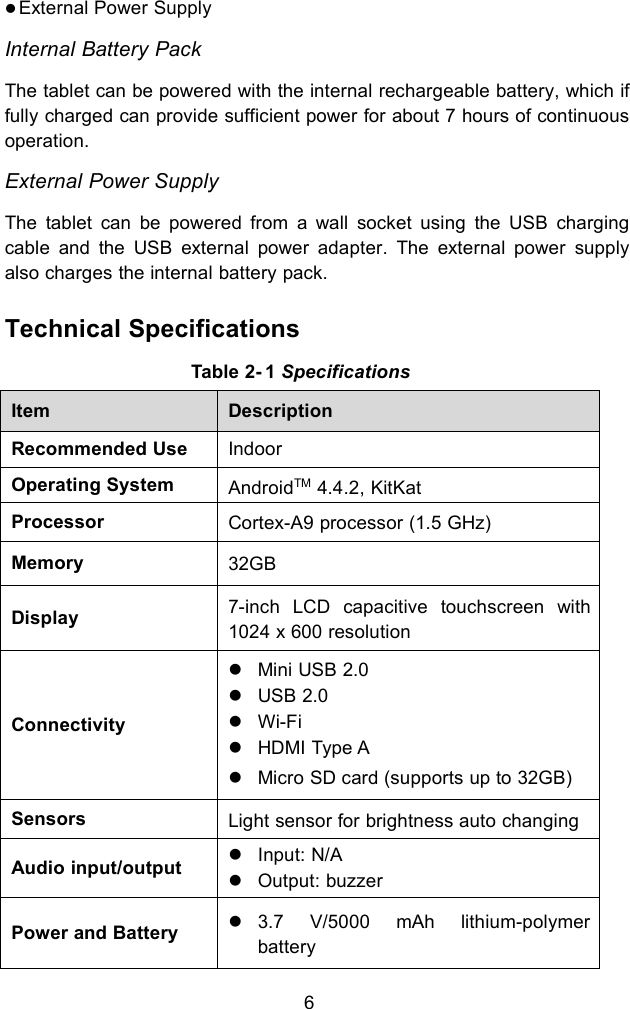 ● External Power Supply

Internal Battery Pack

The tablet can be powered with the internal rechargeable battery, which if fully charged can provide sufficient power for about 7 hours of continuous operation.

External Power Supply

The tablet can be powered from a wall socket using the USB charging cable and the USB external power adapter. The external power supply also charges the internal battery pack.

Technical Specifications

Table 2-1 Specifications

| Item | Description |
|---|---|
| Recommended Use | Indoor |
| Operating System | Android$^{TM}$ 4.4.2, KitKat |
| Processor | Cortex-A9 processor (1.5 GHz) |
| Memory | 32GB |
| Display | 7-inch LCD capacitive touchscreen with 1024 x 600 resolution |
| Connectivity | ● Mini USB 2.0 ● USB 2.0 ● Wi-Fi ● HDMI Type A ● Micro SD card (supports up to 32GB) |
| Sensors | Light sensor for brightness auto changing |
| Audio input/output | ● Input: N/A ● Output: buzzer |
| Power and Battery | ● 3.7 V/5000 mAh lithium-polymer battery |

6